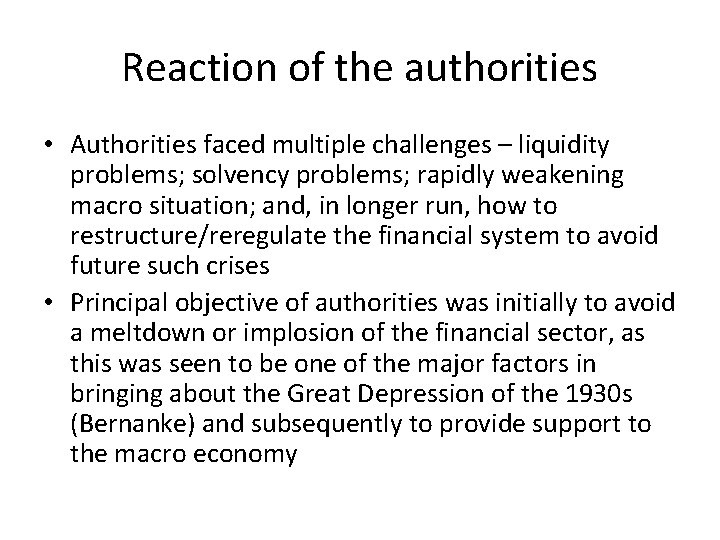 Reaction of the authorities

• Authorities faced multiple challenges – liquidity problems; solvency problems; rapidly weakening macro situation; and, in longer run, how to restructure/reregulate the financial system to avoid future such crises
• Principal objective of authorities was initially to avoid a meltdown or implosion of the financial sector, as this was seen to be one of the major factors in bringing about the Great Depression of the 1930s (Bernanke) and subsequently to provide support to the macro economy